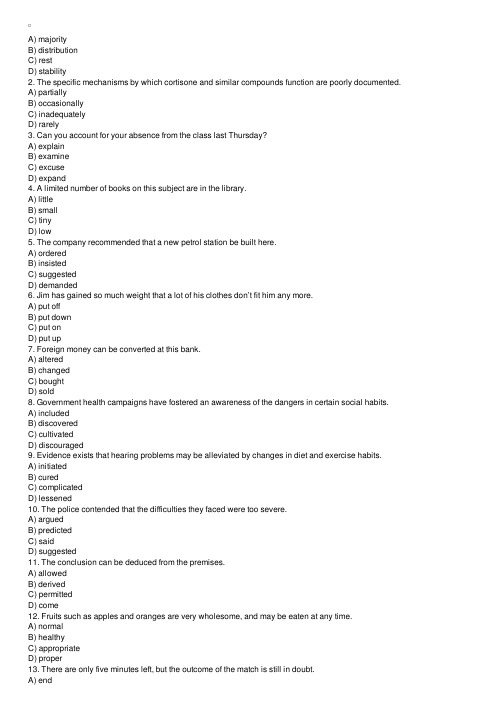 A) majority
B) distribution
C) rest
D) stability
2. The specific mechanisms by which cortisone and similar compounds function are poorly documented.
A) partially
B) occasionally
C) inadequately
D) rarely
3. Can you account for your absence from the class last Thursday?
A) explain
B) examine
C) excuse
D) expand
4. A limited number of books on this subject are in the library.
A) little
B) small
C) tiny
D) low
5. The company recommended that a new petrol station be built here.
A) ordered
B) insisted
C) suggested
D) demanded
6. Jim has gained so much weight that a lot of his clothes don't fit him any more.
A) put off
B) put down
C) put on
D) put up
7. Foreign money can be converted at this bank.
A) altered
B) changed
C) bought
D) sold
8. Government health campaigns have fostered an awareness of the dangers in certain social habits.
A) included
B) discovered
C) cultivated
D) discouraged
9. Evidence exists that hearing problems may be alleviated by changes in diet and exercise habits.
A) initiated
B) cured
C) complicated
D) lessened
10. The police contended that the difficulties they faced were too severe.
A) argued
B) predicted
C) said
D) suggested
11. The conclusion can be deduced from the premises.
A) allowed
B) derived
C) permitted
D) come
12. Fruits such as apples and oranges are very wholesome, and may be eaten at any time.
A) normal
B) healthy
C) appropriate
D) proper
13. There are only five minutes left, but the outcome of the match is still in doubt.
A) end